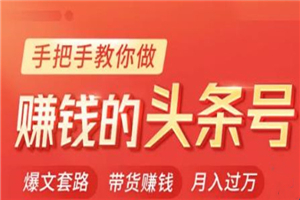 手把手教你做

赚钱的头条号

爆文套路　带货赚钱　月入过万